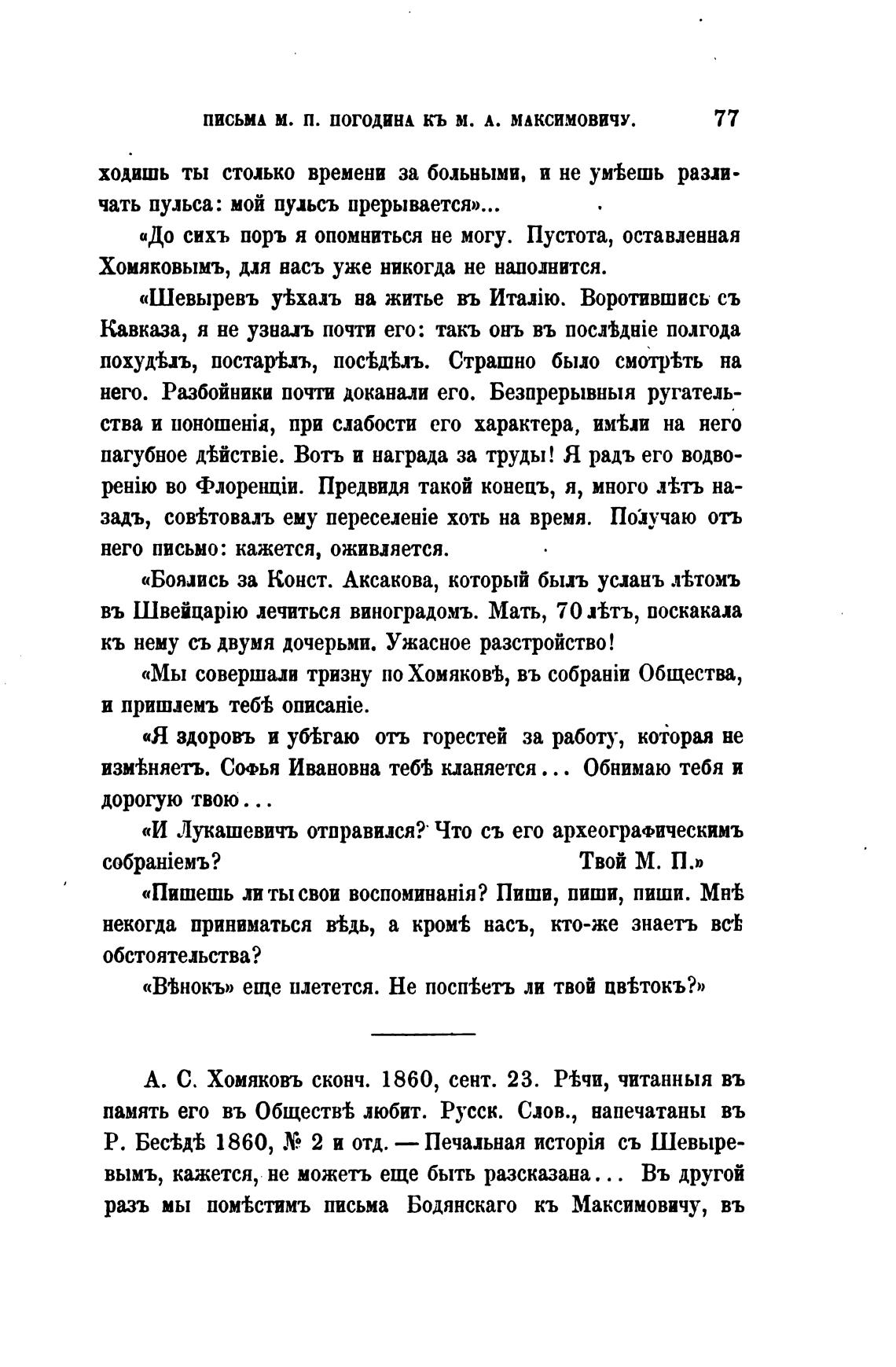 ПИСЬМА М. П. ПОГОДИНА КЪ М. А. МАКСИМОВИЧУ. 77

ходишь ты столько времени за больными, и не умѣешь различать пульса: мой пульсъ прерывается»...

«До сихъ поръ я опомниться не могу. Пустота, оставленная Хомяковымъ, для насъ уже никогда не наполнится.

«Шевыревъ уѣхалъ на житье въ Италію. Воротившись съ Кавказа, я не узналъ почти его: такъ онъ въ послѣдніе полгода похудѣлъ, постарѣлъ, посѣдѣлъ. Страшно было смотрѣть на него. Разбойники почти доканали его. Безпрерывныя ругательства и поношенія, при слабости его характера, имѣли на него пагубное дѣйствіе. Вотъ и награда за труды! Я радъ его водворенію во Флоренціи. Предвидя такой конецъ, я, много лѣтъ назадъ, совѣтовалъ ему переселеніе хоть на время. Получаю отъ него письмо: кажется, оживляется.

«Боялись за Конст. Аксакова, который былъ усланъ лѣтомъ въ Швейцарію лечиться виноградомъ. Мать, 70 лѣтъ, поскакала къ нему съ двумя дочерьми. Ужасное разстройство!

«Мы совершали тризну по Хомяковѣ, въ собраніи Общества, и пришлемъ тебѣ описаніе.

«Я здоровъ и убѣгаю отъ горестей за работу, которая не измѣняетъ. Софья Ивановна тебѣ кланяется... Обнимаю тебя и дорогую твою...

«И Лукашевичъ отправился? Что съ его археографическимъ собраніемъ? Твой М. П.»

«Пишешь ли ты свои воспоминанія? Пиши, пиши, пиши. Мнѣ некогда приниматься вѣдь, а кромѣ насъ, кто-же знаетъ всѣ обстоятельства?

«Вѣнокъ» еще плетется. Не поспѣетъ ли твой цвѣтокъ?»

А. С. Хомяковъ сконч. 1860, сент. 23. Рѣчи, читанныя въ память его въ Обществѣ любит. Русск. Слов., напечатаны въ Р. Бесѣдѣ 1860, № 2 и отд. — Печальная исторія съ Шевыревымъ, кажется, не можетъ еще быть разсказана... Въ другой разъ мы помѣстимъ письма Бодянскаго къ Максимовичу, въ